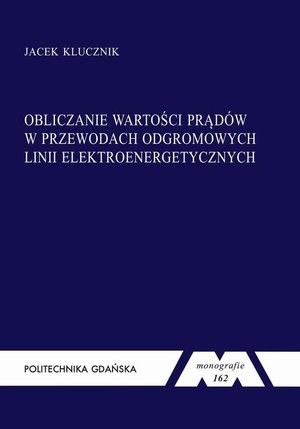 JACEK KLUCZNIK

OBLICZANIE WARTOŚCI PRĄDÓW W PRZEWODACH ODGROMOWYCH LINII ELEKTROENERGETYCZNYCH

POLITECHNIKA GDAŃSKA

monografie 162